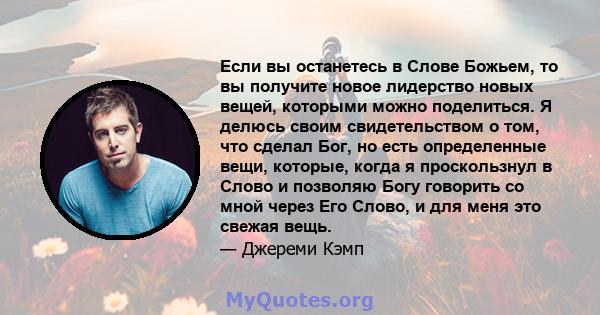 Если вы останетесь в Слове Божьем, то вы получите новое лидерство новых вещей, которыми можно поделиться. Я делюсь своим свидетельством о том, что сделал Бог, но есть определенные вещи, которые, когда я проскользнул в Слово и позволяю Богу говорить со мной через Его Слово, и для меня это свежая вещь.

— Джереми Кэмп

MyQuotes.org